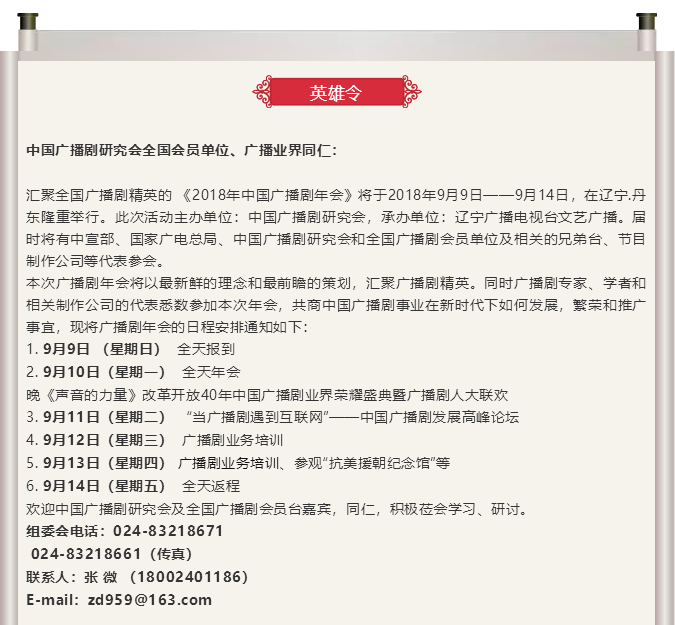 英雄令

中国广播剧研究会全国会员单位、广播业界同仁：

汇聚全国广播剧精英的 《2018年中国广播剧年会》将于2018年9月9日——9月14日，在辽宁.丹东隆重举行。此次活动主办单位：中国广播剧研究会，承办单位：辽宁广播电视台文艺广播。届时将有中宣部、国家广电总局、中国广播剧研究会和全国广播剧会员单位及相关的兄弟台、节目制作公司等代表参会。
本次广播剧年会将以最新鲜的理念和最前瞻的策划，汇聚广播剧精英。同时广播剧专家、学者和相关制作公司的代表悉数参加本次年会，共商中国广播剧事业在新时代下如何发展，繁荣和推广事宜，现将广播剧年会的日程安排通知如下：
1. 9月9日 （星期日） 全天报到
2. 9月10日（星期一） 全天年会
晚《声音的力量》改革开放40年中国广播剧业界荣耀盛典暨广播剧人大联欢
3. 9月11日（星期二） “当广播剧遇到互联网”——中国广播剧发展高峰论坛
4. 9月12日（星期三） 广播剧业务培训
5. 9月13日（星期四） 广播剧业务培训、参观“抗美援朝纪念馆”等
6. 9月14日（星期五） 全天返程
欢迎中国广播剧研究会及全国广播剧会员台嘉宾，同仁，积极莅会学习、研讨。
组委会电话：024-83218671
024-83218661（传真）
联系人：张 微 （18002401186）
E-mail：zd959@163.com